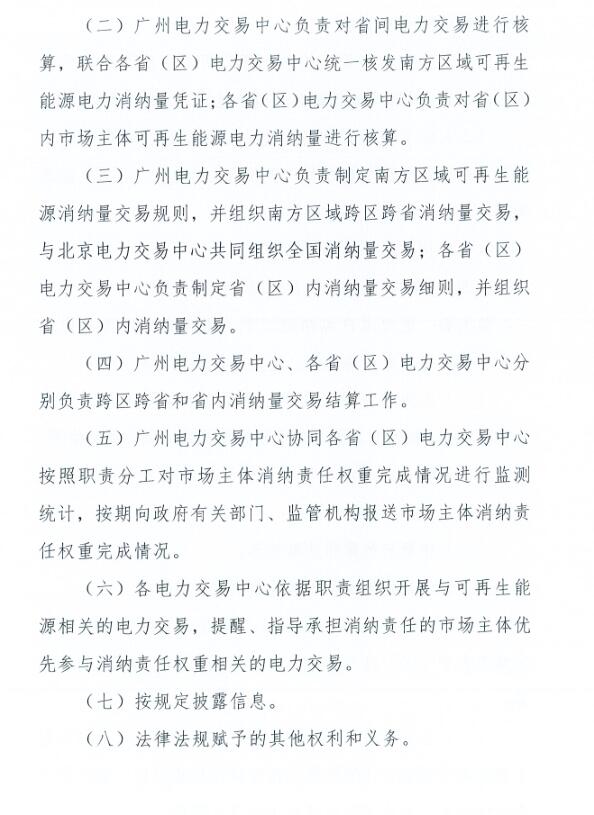 （二）广州电力交易中心负责对省间电力交易进行核算，联合各省（区）电力交易中心统一核发南方区域可再生能源电力消纳量凭证；各省（区）电力交易中心负责对省（区）内市场主体可再生能源电力消纳量进行核算。

（三）广州电力交易中心负责制定南方区域可再生能源消纳量交易规则，并组织南方区域跨区跨省消纳量交易，与北京电力交易中心共同组织全国消纳量交易；各省（区）电力交易中心负责制定省（区）内消纳量交易细则，并组织省（区）内消纳量交易。

（四）广州电力交易中心、各省（区）电力交易中心分别负责跨区跨省和省内消纳量交易结算工作。

（五）广州电力交易中心协同各省（区）电力交易中心按照职责分工对市场主体消纳责任权重完成情况进行监测统计，按期向政府有关部门、监管机构报送市场主体消纳责任权重完成情况。

（六）各电力交易中心依据职责组织开展与可再生能源相关的电力交易，提醒、指导承担消纳责任的市场主体优先参与消纳责任权重相关的电力交易。

（七）按规定披露信息。

（八）法律法规赋予的其他权利和义务。